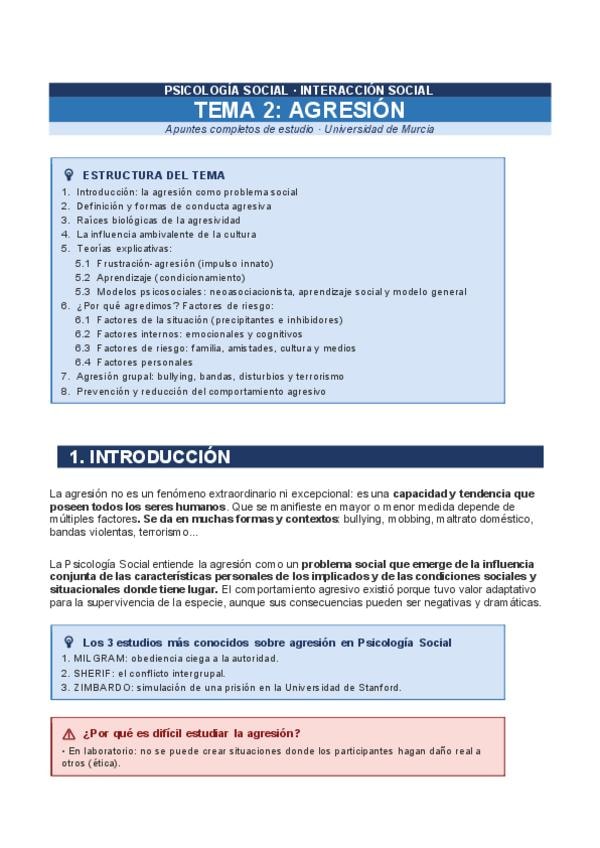 PSICOLOGÍA SOCIAL · INTERACCIÓN SOCIAL

TEMA 2: AGRESIÓN

Apuntes completos de estudio · Universidad de Murcia

ESTRUCTURA DEL TEMA

1. Introducción: la agresión como problema social
2. Definición y formas de conducta agresiva
3. Raíces biológicas de la agresividad
4. La influencia ambivalente de la cultura
5. Teorías explicativas:
5.1 Frustración-agresión (impulso innato)
5.2 Aprendizaje (condicionamiento)
5.3 Modelos psicosociales: neoasociacionista, aprendizaje social y modelo general
6. ¿Por qué agredimos? Factores de riesgo:
6.1 Factores de la situación (precipitantes e inhibidores)
6.2 Factores internos: emocionales y cognitivos
6.3 Factores de riesgo: familia, amistades, cultura y medios
6.4 Factores personales
7. Agresión grupal: bullying, bandas, disturbios y terrorismo
8. Prevención y reducción del comportamiento agresivo

1. INTRODUCCIÓN

La agresión no es un fenómeno extraordinario ni excepcional: es una capacidad y tendencia que poseen todos los seres humanos. Que se manifieste en mayor o menor medida depende de múltiples factores. Se da en muchas formas y contextos: bullying, mobbing, maltrato doméstico, bandas violentas, terrorismo...

La Psicología Social entiende la agresión como un problema social que emerge de la influencia conjunta de las características personales de los implicados y de las condiciones sociales y situacionales donde tiene lugar. El comportamiento agresivo existió porque tuvo valor adaptativo para la supervivencia de la especie, aunque sus consecuencias pueden ser negativas y dramáticas.

Los 3 estudios más conocidos sobre agresión en Psicología Social

1. MILGRAM: obediencia ciega a la autoridad.
2. SHERIF: el conflicto intergrupal.
3. ZIMBARDO: simulación de una prisión en la Universidad de Stanford.

¿Por qué es difícil estudiar la agresión?

• En laboratorio: no se puede crear situaciones donde los participantes hagan daño real a otros (ética).